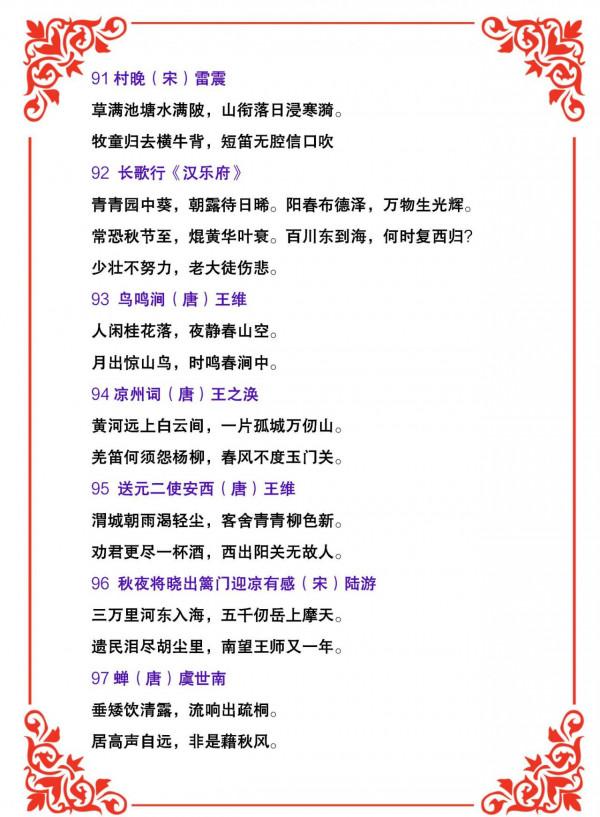 91 村晚（宋）雷震

草满池塘水满陂，山衔落日浸寒漪。

牧童归去横牛背，短笛无腔信口吹

92 长歌行《汉乐府》

青青园中葵，朝露待日晞。阳春布德泽，万物生光辉。

常恐秋节至，焜黄华叶衰。百川东到海，何时复西归?

少壮不努力，老大徒伤悲。

93 鸟鸣涧（唐）王维

人闲桂花落，夜静春山空。

月出惊山鸟，时鸣春涧中。

94 凉州词（唐）王之涣

黄河远上白云间，一片孤城万仞山。

羌笛何须怨杨柳，春风不度玉门关。

95 送元二使安西（唐）王维

渭城朝雨浥轻尘，客舍青青柳色新。

劝君更尽一杯酒，西出阳关无故人。

96 秋夜将晓出篱门迎凉有感（宋）陆游

三万里河东入海，五千仞岳上摩天。

遗民泪尽胡尘里，南望王师又一年。

97 蝉（唐）虞世南

垂緌饮清露，流响出疏桐。

居高声自远，非是藉秋风。